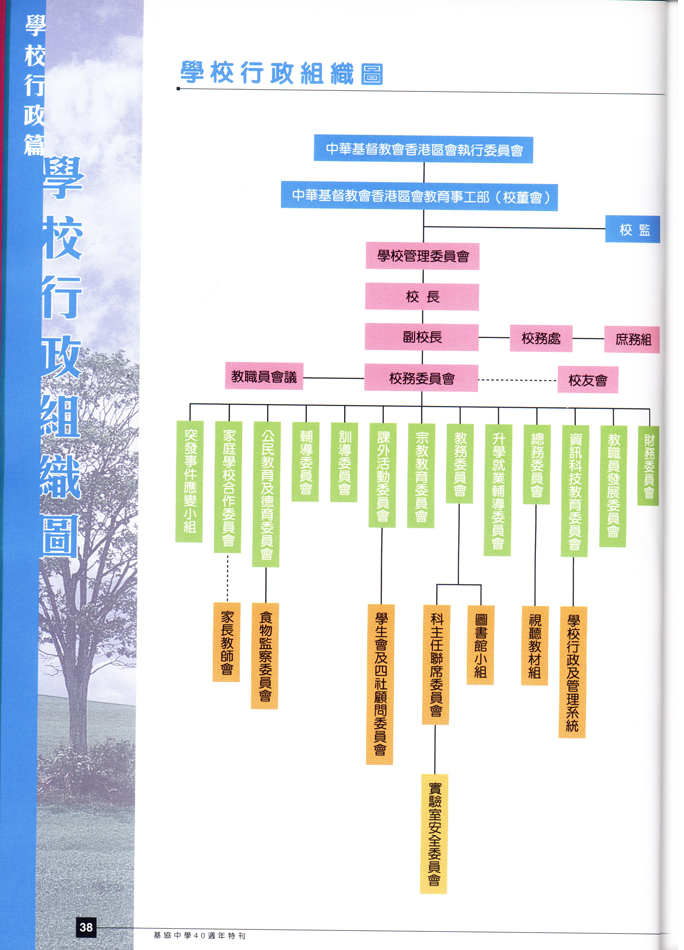 學校行政篇

學校行政組織圖

學校行政組織圖

中華基督教會香港區會執行委員會

中華基督教會香港區會教育事工部（校董會）

校監

學校管理委員會

校長

副校長

校務處

庶務組

教職員會議

校務委員會

校友會

突發事件應變小組

家庭學校合作委員會

公民教育及德育委員會

輔導委員會

訓導委員會

課外活動委員會

宗教教育委員會

教務委員會

升學就業輔導委員會

總務委員會

資訊科技教育委員會

教職員發展委員會

財務委員會

家長教師會

食物監察委員會

學生會及四社顧問委員會

科主任聯席委員會

圖書館小組

視聽教材組

學校行政及管理系統

實驗室安全委員會

38

基協中學40週年特刊